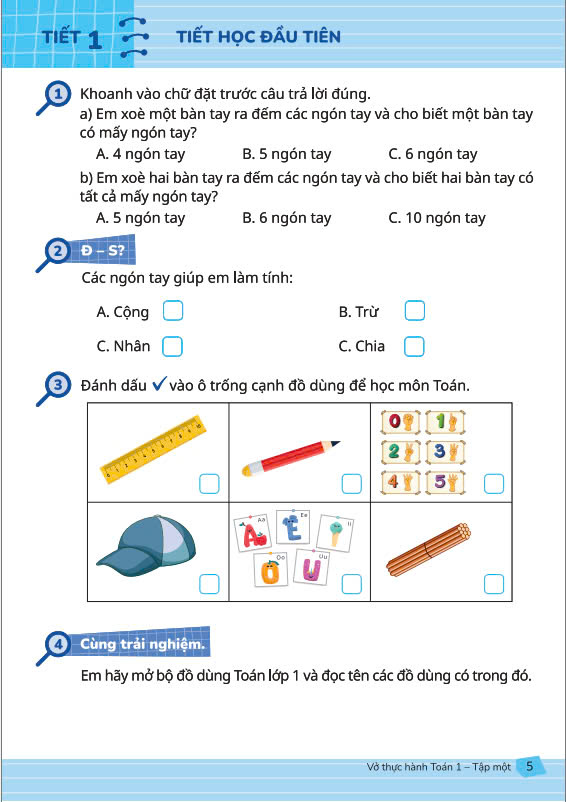 TIẾT 1 TIẾT HỌC ĐẦU TIÊN

1 Khoanh vào chữ đặt trước câu trả lời đúng.
a) Em xoè một bàn tay ra đếm các ngón tay và cho biết một bàn tay có mấy ngón tay?
A. 4 ngón tay B. 5 ngón tay C. 6 ngón tay
b) Em xoè hai bàn tay ra đếm các ngón tay và cho biết hai bàn tay có tất cả mấy ngón tay?
A. 5 ngón tay B. 6 ngón tay C. 10 ngón tay

2 Đ – S?
Các ngón tay giúp em làm tính:
A. Cộng B. Trừ
C. Nhân C. Chia

3 Đánh dấu ✓ vào ô trống cạnh đồ dùng để học môn Toán.

0 1 2 3 4 5

Aa Ee Ii Oo Uu
A E I O U

4 Cùng trải nghiệm.
Em hãy mở bộ đồ dùng Toán lớp 1 và đọc tên các đồ dùng có trong đó.

Vở thực hành Toán 1 – Tập một 5